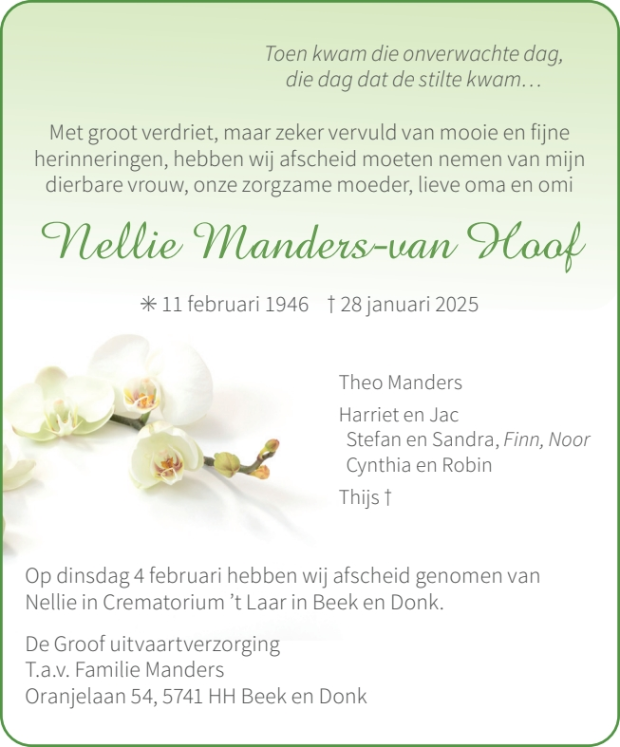 Toen kwam die onverwachte dag,
die dag dat de stilte kwam…

Met groot verdriet, maar zeker vervuld van mooie en fijne herinneringen, hebben wij afscheid moeten nemen van mijn dierbare vrouw, onze zorgzame moeder, lieve oma en omi

Nellie Manders-van Hoof

✳ 11 februari 1946 † 28 januari 2025

Theo Manders

Harriet en Jac
Stefan en Sandra, Finn, Noor
Cynthia en Robin

Thijs †

Op dinsdag 4 februari hebben wij afscheid genomen van Nellie in Crematorium 't Laar in Beek en Donk.

De Groof uitvaartverzorging
T.a.v. Familie Manders
Oranjelaan 54, 5741 HH Beek en Donk